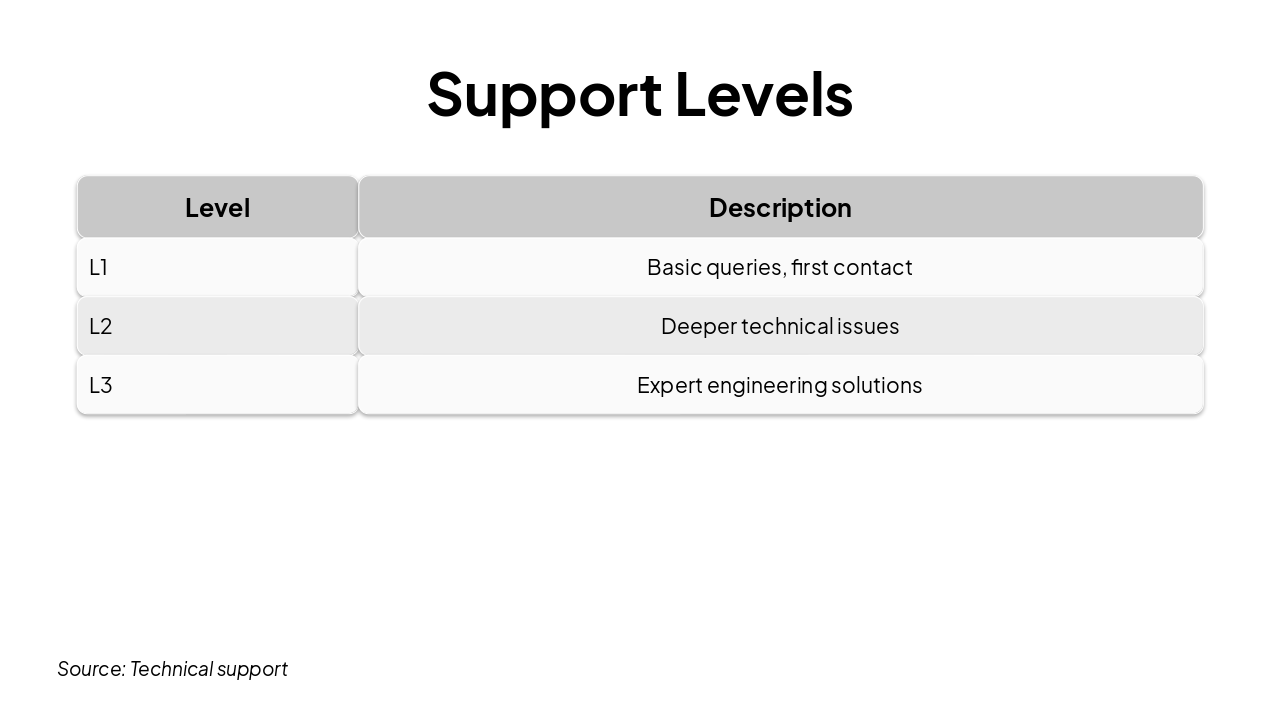 Support Levels

| Level | Description |
|---|---|
| L1 | Basic queries, first contact |
| L2 | Deeper technical issues |
| L3 | Expert engineering solutions |

Source: Technical support